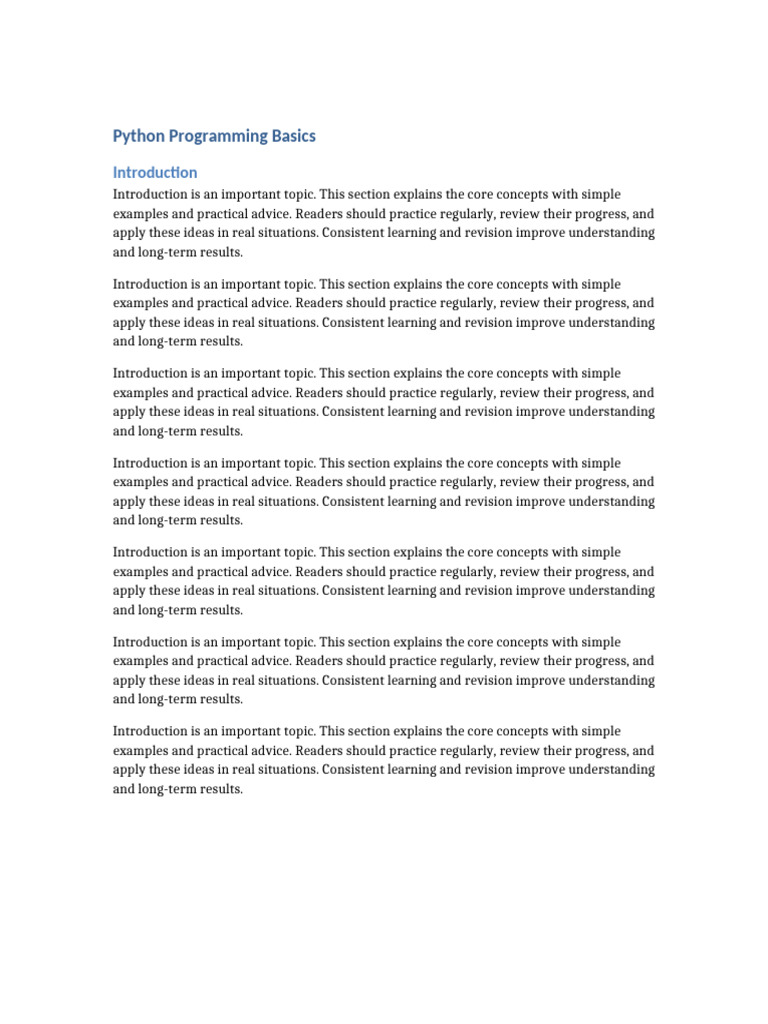 Python Programming Basics

Introduction

Introduction is an important topic. This section explains the core concepts with simple examples and practical advice. Readers should practice regularly, review their progress, and apply these ideas in real situations. Consistent learning and revision improve understanding and long-term results.

Introduction is an important topic. This section explains the core concepts with simple examples and practical advice. Readers should practice regularly, review their progress, and apply these ideas in real situations. Consistent learning and revision improve understanding and long-term results.

Introduction is an important topic. This section explains the core concepts with simple examples and practical advice. Readers should practice regularly, review their progress, and apply these ideas in real situations. Consistent learning and revision improve understanding and long-term results.

Introduction is an important topic. This section explains the core concepts with simple examples and practical advice. Readers should practice regularly, review their progress, and apply these ideas in real situations. Consistent learning and revision improve understanding and long-term results.

Introduction is an important topic. This section explains the core concepts with simple examples and practical advice. Readers should practice regularly, review their progress, and apply these ideas in real situations. Consistent learning and revision improve understanding and long-term results.

Introduction is an important topic. This section explains the core concepts with simple examples and practical advice. Readers should practice regularly, review their progress, and apply these ideas in real situations. Consistent learning and revision improve understanding and long-term results.

Introduction is an important topic. This section explains the core concepts with simple examples and practical advice. Readers should practice regularly, review their progress, and apply these ideas in real situations. Consistent learning and revision improve understanding and long-term results.